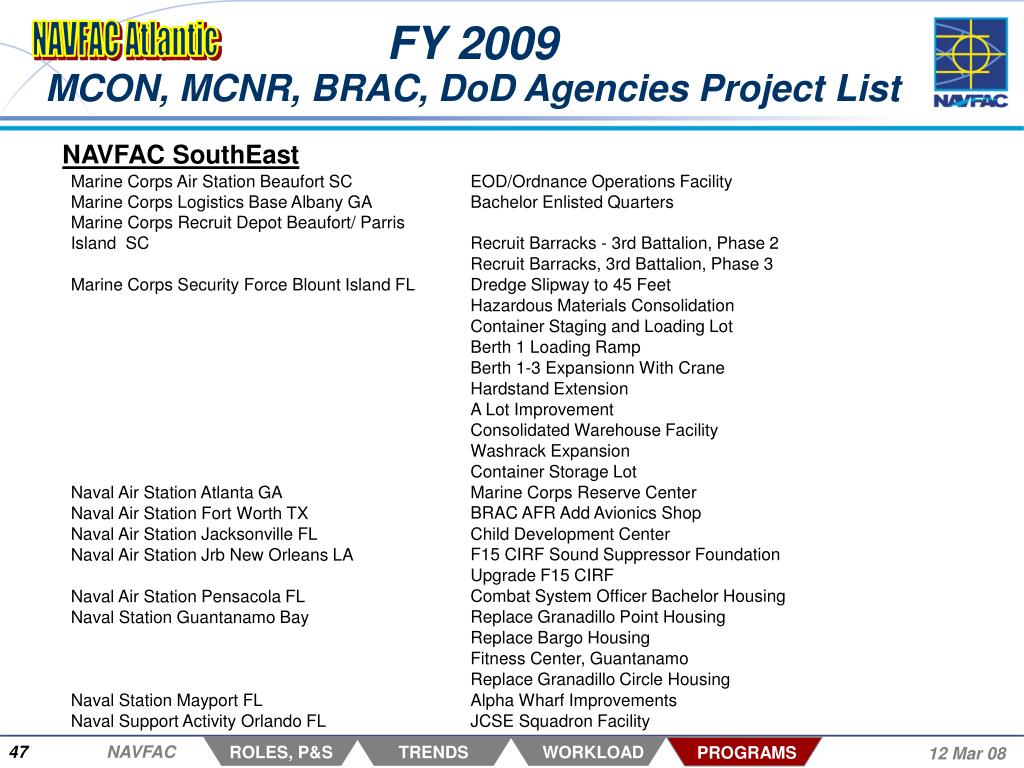 NAVFAC Atlantic

FY 2009
MCON, MCNR, BRAC, DoD Agencies Project List

NAVFAC

NAVFAC SouthEast

| | |
|---|---|
| Marine Corps Air Station Beaufort SC | EOD/Ordnance Operations Facility |
| Marine Corps Logistics Base Albany GA | Bachelor Enlisted Quarters |
| Marine Corps Recruit Depot Beaufort/ Parris Island SC | Recruit Barracks - 3rd Battalion, Phase 2 |
| | Recruit Barracks, 3rd Battalion, Phase 3 |
| Marine Corps Security Force Blount Island FL | Dredge Slipway to 45 Feet |
| | Hazardous Materials Consolidation |
| | Container Staging and Loading Lot |
| | Berth 1 Loading Ramp |
| | Berth 1-3 Expansionn With Crane |
| | Hardstand Extension |
| | A Lot Improvement |
| | Consolidated Warehouse Facility |
| | Washrack Expansion |
| | Container Storage Lot |
| Naval Air Station Atlanta GA | Marine Corps Reserve Center |
| Naval Air Station Fort Worth TX | BRAC AFR Add Avionics Shop |
| Naval Air Station Jacksonville FL | Child Development Center |
| Naval Air Station Jrb New Orleans LA | F15 CIRF Sound Suppressor Foundation |
| | Upgrade F15 CIRF |
| Naval Air Station Pensacola FL | Combat System Officer Bachelor Housing |
| Naval Station Guantanamo Bay | Replace Granadillo Point Housing |
| | Replace Bargo Housing |
| | Fitness Center, Guantanamo |
| | Replace Granadillo Circle Housing |
| Naval Station Mayport FL | Alpha Wharf Improvements |
| Naval Support Activity Orlando FL | JCSE Squadron Facility |

47 NAVFAC ROLES, P&S TRENDS WORKLOAD PROGRAMS 12 Mar 08